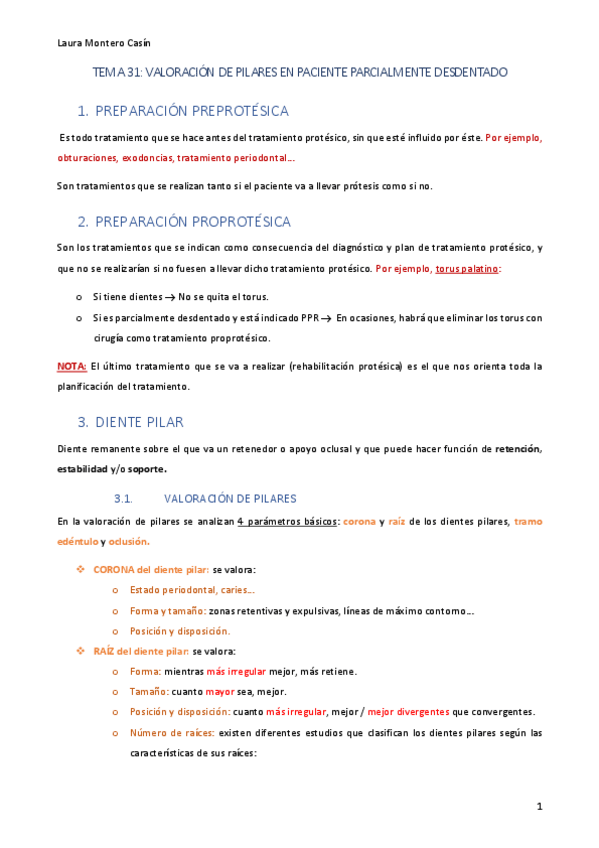 Laura Montero Casín

TEMA 31: VALORACIÓN DE PILARES EN PACIENTE PARCIALMENTE DESDENTADO

1. PREPARACIÓN PREPROTÉSICA

Es todo tratamiento que se hace antes del tratamiento protésico, sin que esté influido por éste. Por ejemplo, obturaciones, exodoncias, tratamiento periodontal…

Son tratamientos que se realizan tanto si el paciente va a llevar prótesis como si no.

2. PREPARACIÓN PROPROTÉSICA

Son los tratamientos que se indican como consecuencia del diagnóstico y plan de tratamiento protésico, y que no se realizarían si no fuesen a llevar dicho tratamiento protésico. Por ejemplo, torus palatino:

o Si tiene dientes → No se quita el torus.

o Si es parcialmente desdentado y está indicado PPR → En ocasiones, habrá que eliminar los torus con cirugía como tratamiento proprotésico.

NOTA: El último tratamiento que se va a realizar (rehabilitación protésica) es el que nos orienta toda la planificación del tratamiento.

3. DIENTE PILAR

Diente remanente sobre el que va un retenedor o apoyo oclusal y que puede hacer función de retención, estabilidad y/o soporte.

3.1. VALORACIÓN DE PILARES

En la valoración de pilares se analizan 4 parámetros básicos: corona y raíz de los dientes pilares, tramo edéntulo y oclusión.

❖ CORONA del diente pilar: se valora:

o Estado periodontal, caries…

o Forma y tamaño: zonas retentivas y expulsivas, líneas de máximo contorno…

o Posición y disposición.

❖ RAÍZ del diente pilar: se valora:

o Forma: mientras más irregular mejor, más retiene.

o Tamaño: cuanto mayor sea, mejor.

o Posición y disposición: cuanto más irregular, mejor / mejor divergentes que convergentes.

o Número de raíces: existen diferentes estudios que clasifican los dientes pilares según las características de sus raíces:

1